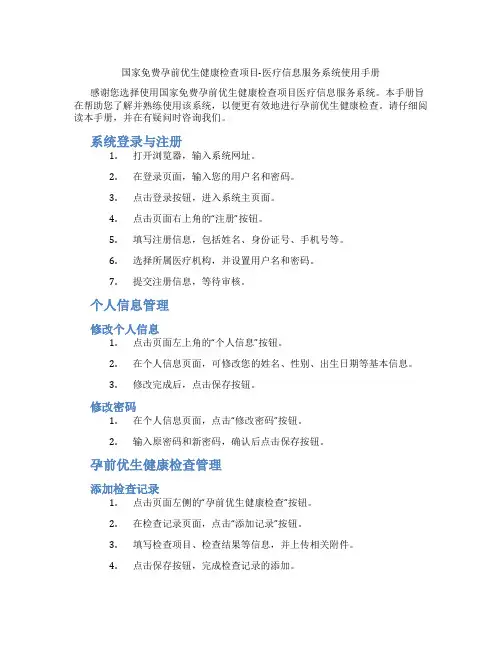 国家免费孕前优生健康检查项目-医疗信息服务系统使用手册

感谢您选择使用国家免费孕前优生健康检查项目医疗信息服务系统。本手册旨在帮助您了解并熟练使用该系统，以便更有效地进行孕前优生健康检查。请仔细阅读本手册，并在有疑问时咨询我们。

系统登录与注册

1. 打开浏览器，输入系统网址。
2. 在登录页面，输入您的用户名和密码。
3. 点击登录按钮，进入系统主页面。
4. 点击页面右上角的“注册”按钮。
5. 填写注册信息，包括姓名、身份证号、手机号等。
6. 选择所属医疗机构，并设置用户名和密码。
7. 提交注册信息，等待审核。

个人信息管理

修改个人信息

1. 点击页面左上角的“个人信息”按钮。
2. 在个人信息页面，可修改您的姓名、性别、出生日期等基本信息。
3. 修改完成后，点击保存按钮。

修改密码

1. 在个人信息页面，点击“修改密码”按钮。
2. 输入原密码和新密码，确认后点击保存按钮。

孕前优生健康检查管理

添加检查记录

1. 点击页面左侧的“孕前优生健康检查”按钮。
2. 在检查记录页面，点击“添加记录”按钮。
3. 填写检查项目、检查结果等信息，并上传相关附件。
4. 点击保存按钮，完成检查记录的添加。